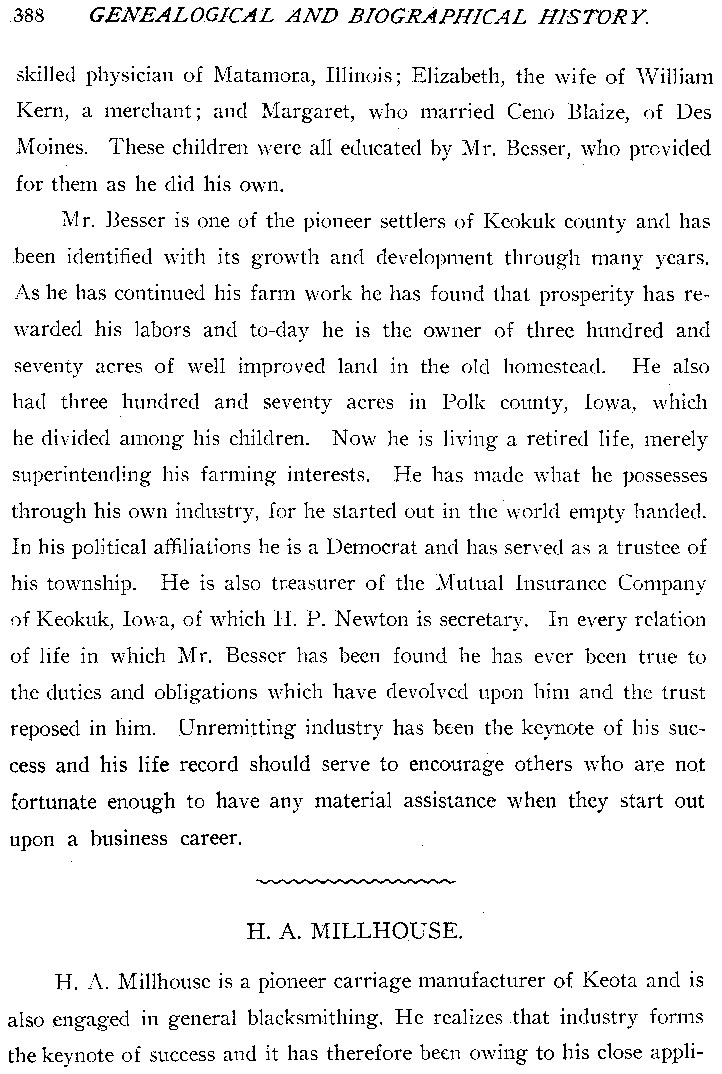 388 GENEALOGICAL AND BIOGRAPHICAL HISTORY.

skilled physician of Matamora, Illinois; Elizabeth, the wife of William Kern, a merchant; and Margaret, who married Ceno Blaize, of Des Moines. These children were all educated by Mr. Besser, who provided for them as he did his own.

Mr. Besser is one of the pioneer settlers of Keokuk county and has been identified with its growth and development through many years. As he has continued his farm work he has found that prosperity has rewarded his labors and to-day he is the owner of three hundred and seventy acres of well improved land in the old homestead. He also had three hundred and seventy acres in Polk county, Iowa, which he divided among his children. Now he is living a retired life, merely superintending his farming interests. He has made what he possesses through his own industry, for he started out in the world empty handed. In his political affiliations he is a Democrat and has served as a trustee of his township. He is also treasurer of the Mutual Insurance Company of Keokuk, Iowa, of which H. P. Newton is secretary. In every relation of life in which Mr. Besser has been found he has ever been true to the duties and obligations which have devolved upon him and the trust reposed in him. Unremitting industry has been the keynote of his success and his life record should serve to encourage others who are not fortunate enough to have any material assistance when they start out upon a business career.

H. A. MILLHOUSE.

H. A. Millhouse is a pioneer carriage manufacturer of Keota and is also engaged in general blacksmithing. He realizes that industry forms the keynote of success and it has therefore been owing to his close appli-